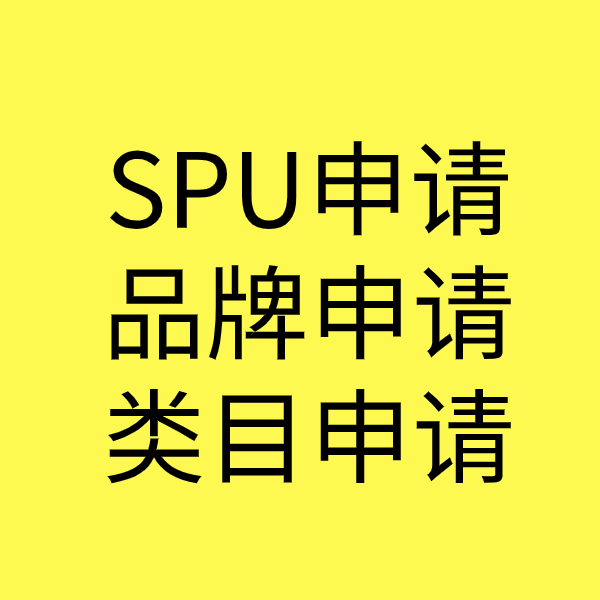 SPU申请
品牌申请
类目申请